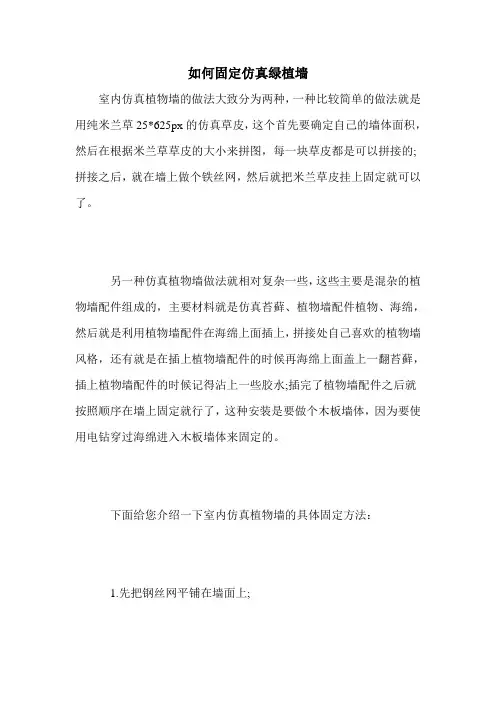 如何固定仿真绿植墙

室内仿真植物墙的做法大致分为两种，一种比较简单的做法就是用纯米兰草 25*625px 的仿真草皮，这个首先要确定自己的墙体面积，然后在根据米兰草草皮的大小来拼图，每一块草皮都是可以拼接的;拼接之后，就在墙上做个铁丝网，然后就把米兰草皮挂上固定就可以了。

另一种仿真植物墙做法就相对复杂一些，这些主要是混杂的植物墙配件组成的，主要材料就是仿真苔藓、植物墙配件植物、海绵，然后就是利用植物墙配件在海绵上面插上，拼接处自己喜欢的植物墙风格，还有就是在插上植物墙配件的时候再海绵上面盖上一翻苔藓，插上植物墙配件的时候记得沾上一些胶水;插完了植物墙配件之后就按照顺序在墙上固定就行了，这种安装是要做个木板墙体，因为要使用电钻穿过海绵进入木板墙体来固定的。

下面给您介绍一下室内仿真植物墙的具体固定方法:

1.先把钢丝网平铺在墙面上;